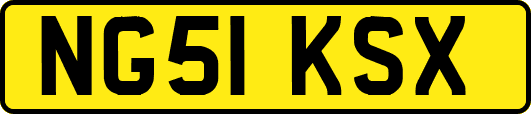 NG51 KSX